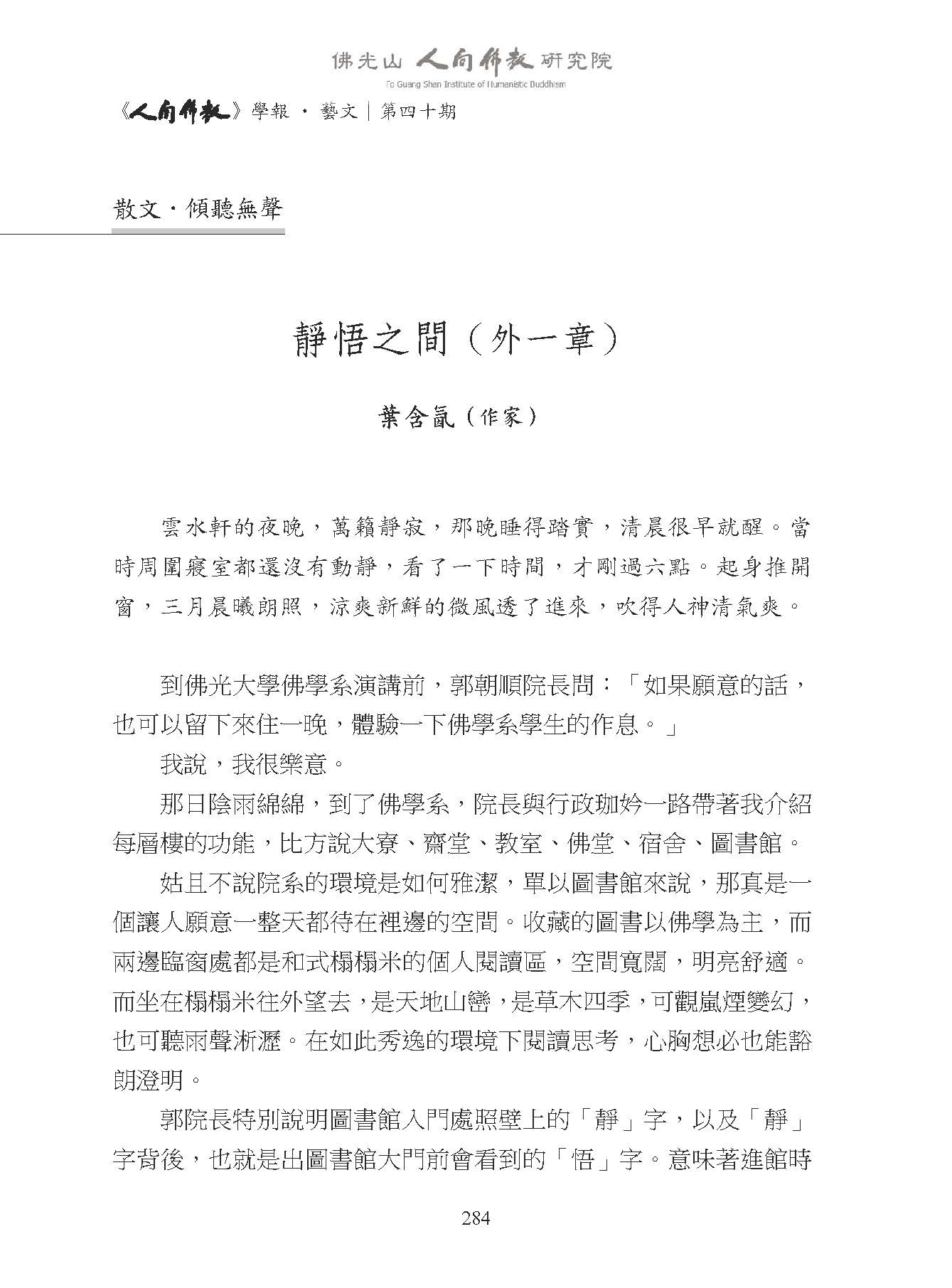 佛光山 人間佛教 研究院
Fo Guang Shan Institute of Humanistic Buddhism

《人間佛教》學報 · 藝文｜第四十期

散文 · 傾聽無聲

靜悟之間（外一章）

葉含氤（作家）

雲水軒的夜晚，萬籟靜寂，那晚睡得踏實，清晨很早就醒。當時周圍寢室都還沒有動靜，看了一下時間，才剛過六點。起身推開窗，三月晨曦朗照，涼爽新鮮的微風透了進來，吹得人神清氣爽。

到佛光大學佛學系演講前，郭朝順院長問：「如果願意的話，也可以留下來住一晚，體驗一下佛學系學生的作息。」

我說，我很樂意。

那日陰雨綿綿，到了佛學系，院長與行政珈妗一路帶著我介紹每層樓的功能，比方說大寮、齋堂、教室、佛堂、宿舍、圖書館。

姑且不說院系的環境是如何雅潔，單以圖書館來說，那真是一個讓人願意一整天都待在裡邊的空間。收藏的圖書以佛學為主，而兩邊臨窗處都是和式榻榻米的個人閱讀區，空間寬闊，明亮舒適。而坐在榻榻米往外望去，是天地山巒，是草木四季，可觀嵐煙變幻，也可聽雨聲淅瀝。在如此秀逸的環境下閱讀思考，心胸想必也能豁朗澄明。

郭院長特別說明圖書館入門處照壁上的「靜」字，以及「靜」字背後，也就是出圖書館大門前會看到的「悟」字。意味著進館時

284